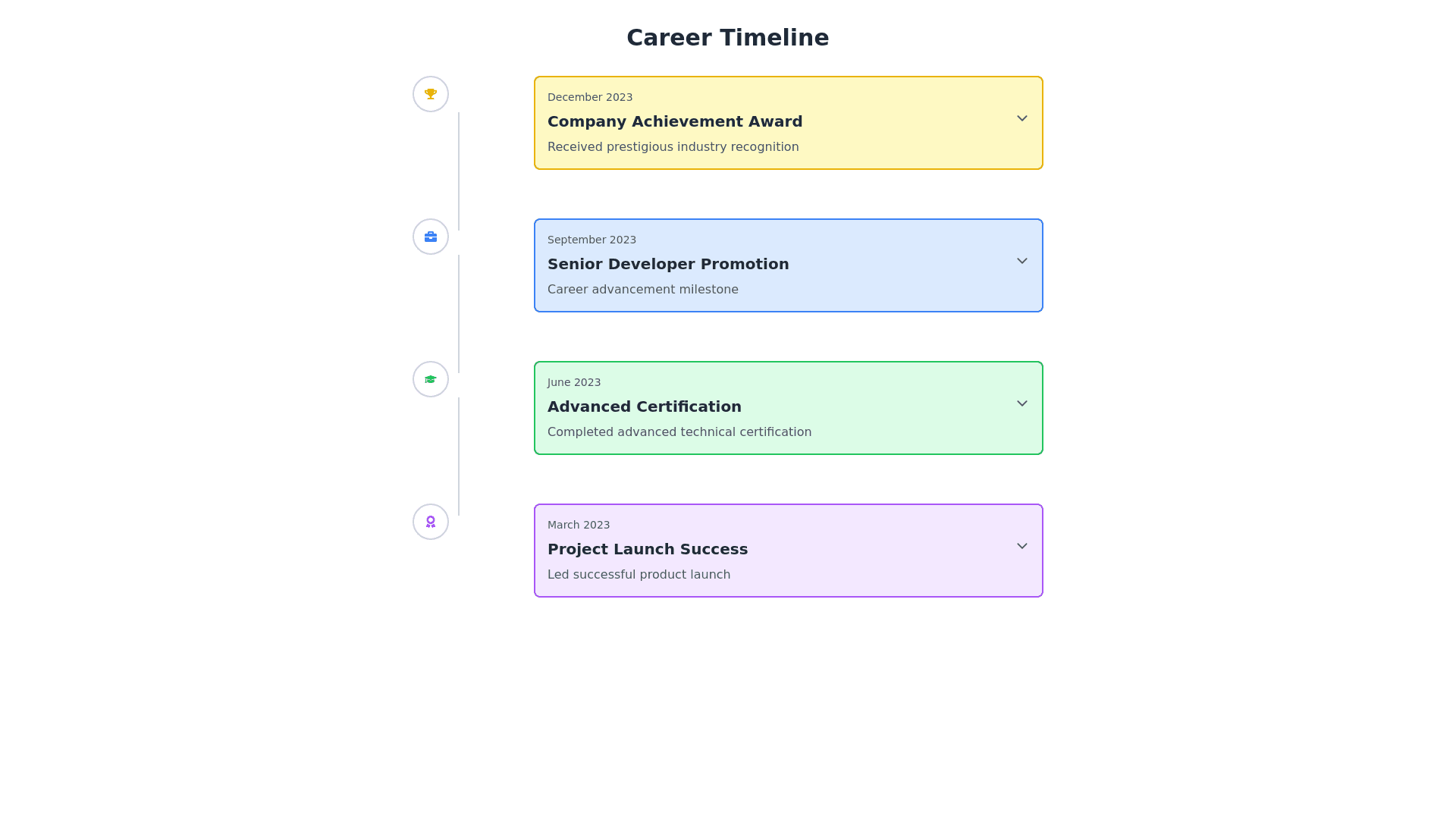 Career Timeline

December 2023

Company Achievement Award

Received prestigious industry recognition

September 2023

Senior Developer Promotion

Career advancement milestone

June 2023

Advanced Certification

Completed advanced technical certification

March 2023

Project Launch Success

Led successful product launch